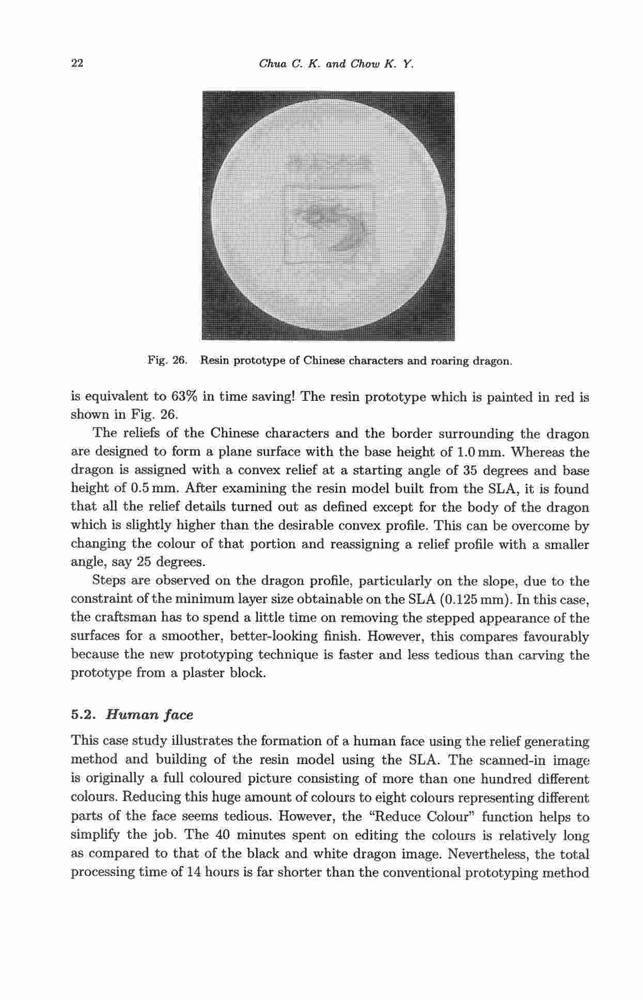 22

Chua C. K. and Chow K. Y.

Fig. 26. Resin prototype of Chinese characters and roaring dragon.

is equivalent to 63% in time saving! The resin prototype which is painted in red is shown in Fig. 26.

The reliefs of the Chinese characters and the border surrounding the dragon are designed to form a plane surface with the base height of 1.0 mm. Whereas the dragon is assigned with a convex relief at a starting angle of 35 degrees and base height of 0.5 mm. After examining the resin model built from the SLA, it is found that all the relief details turned out as defined except for the body of the dragon which is slightly higher than the desirable convex profile. This can be overcome by changing the colour of that portion and reassigning a relief profile with a smaller angle, say 25 degrees.

Steps are observed on the dragon profile, particularly on the slope, due to the constraint of the minimum layer size obtainable on the SLA (0.125 mm). In this case, the craftsman has to spend a little time on removing the stepped appearance of the surfaces for a smoother, better-looking finish. However, this compares favourably because the new prototyping technique is faster and less tedious than carving the prototype from a plaster block.

5.2. Human face

This case study illustrates the formation of a human face using the relief generating method and building of the resin model using the SLA. The scanned-in image is originally a full coloured picture consisting of more than one hundred different colours. Reducing this huge amount of colours to eight colours representing different parts of the face seems tedious. However, the "Reduce Colour" function helps to simplify the job. The 40 minutes spent on editing the colours is relatively long as compared to that of the black and white dragon image. Nevertheless, the total processing time of 14 hours is far shorter than the conventional prototyping method